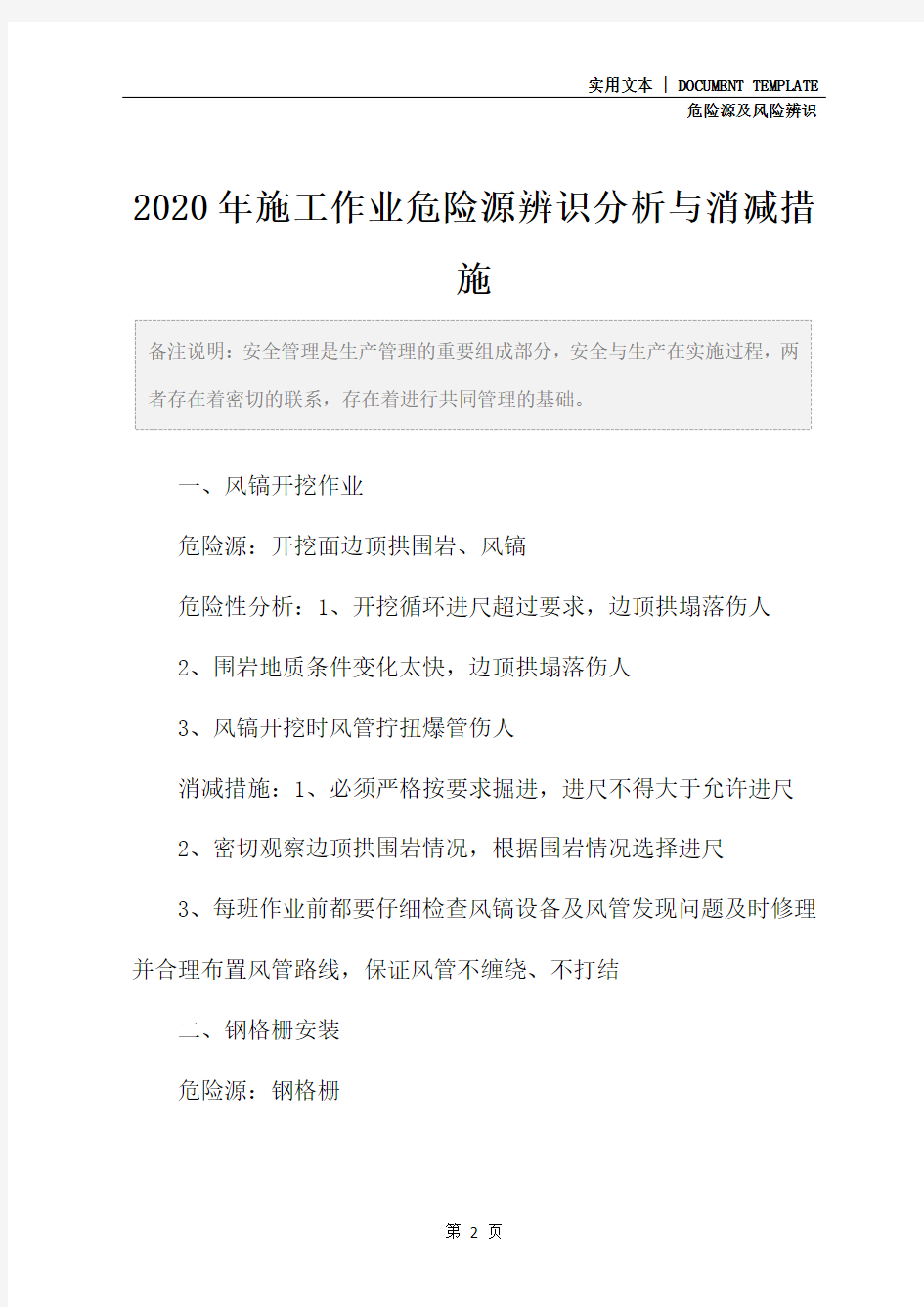 实用文本 | DOCUMENT TEMPLATE
危险源及风险辨识

2020年施工作业危险源辨识分析与消减措施

备注说明：安全管理是生产管理的重要组成部分，安全与生产在实施过程，两者存在着密切的联系，存在着进行共同管理的基础。

一、风镐开挖作业

危险源：开挖面边顶拱围岩、风镐

危险性分析：1、开挖循环进尺超过要求，边顶拱塌落伤人

2、围岩地质条件变化太快，边顶拱塌落伤人

3、风镐开挖时风管拧扭爆管伤人

消减措施：1、必须严格按要求掘进，进尺不得大于允许进尺

2、密切观察边顶拱围岩情况，根据围岩情况选择进尺

3、每班作业前都要仔细检查风镐设备及风管发现问题及时修理并合理布置风管路线，保证风管不缠绕、不打结

二、钢格栅安装

危险源：钢格栅

第 2 页